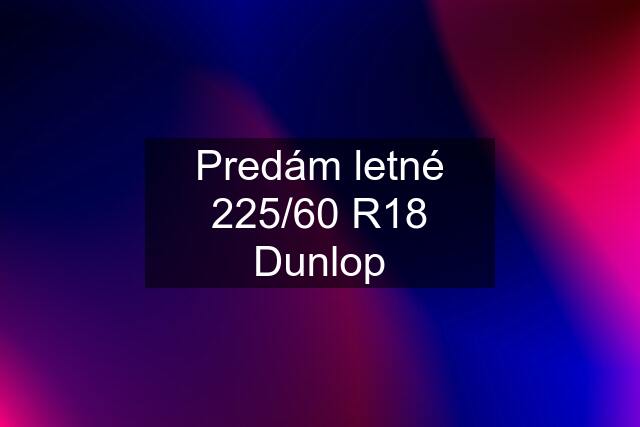 Predám letné 225/60 R18 Dunlop